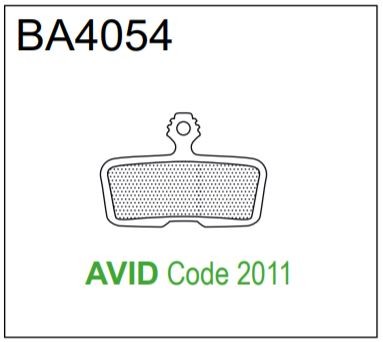 BA4054

AVID Code 2011